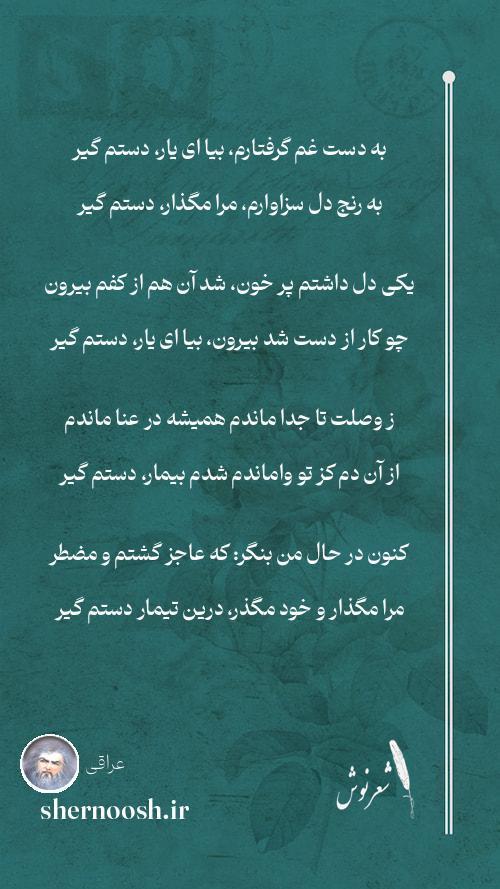 به دست غم گرفتارم، بیا ای یار، دستم گیر
به رنج دل سزاوارم، مرا مگذار، دستم گیر

یکی دل داشتم پر خون، شد آن هم از کفم بیرون
چو کار از دست شد بیرون، بیا ای یار، دستم گیر

ز وصلت تا جدا ماندم همیشه در عنا ماندم
از آن دم کز تو واماندم شدم بیمار، دستم گیر

کنون در حال من بنگر: که عاجز گشتم و مضطر
مرا مگذار و خود مگذر، درین تیمار دستم گیر

عراقی
shernoosh.ir
شعرنوش